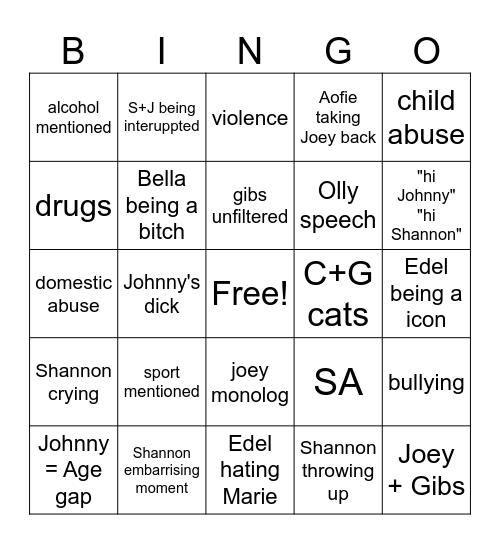 | B | I | N | G | O |
|---|---|---|---|---|
| alcohol mentioned | S+J being interuppted | violence | Aofie taking Joey back | child abuse |
| drugs | Bella being a bitch | gibs unfiltered | Olly speech | "hi Johnny" "hi Shannon" |
| domestic abuse | Johnny's dick | Free! | C+G cats | Edel being a icon |
| Shannon crying | sport mentioned | joey monolog | SA | bullying |
| Johnny = Age gap | Shannon embarrising moment | Edel hating Marie | Shannon throwing up | Joey + Gibs |